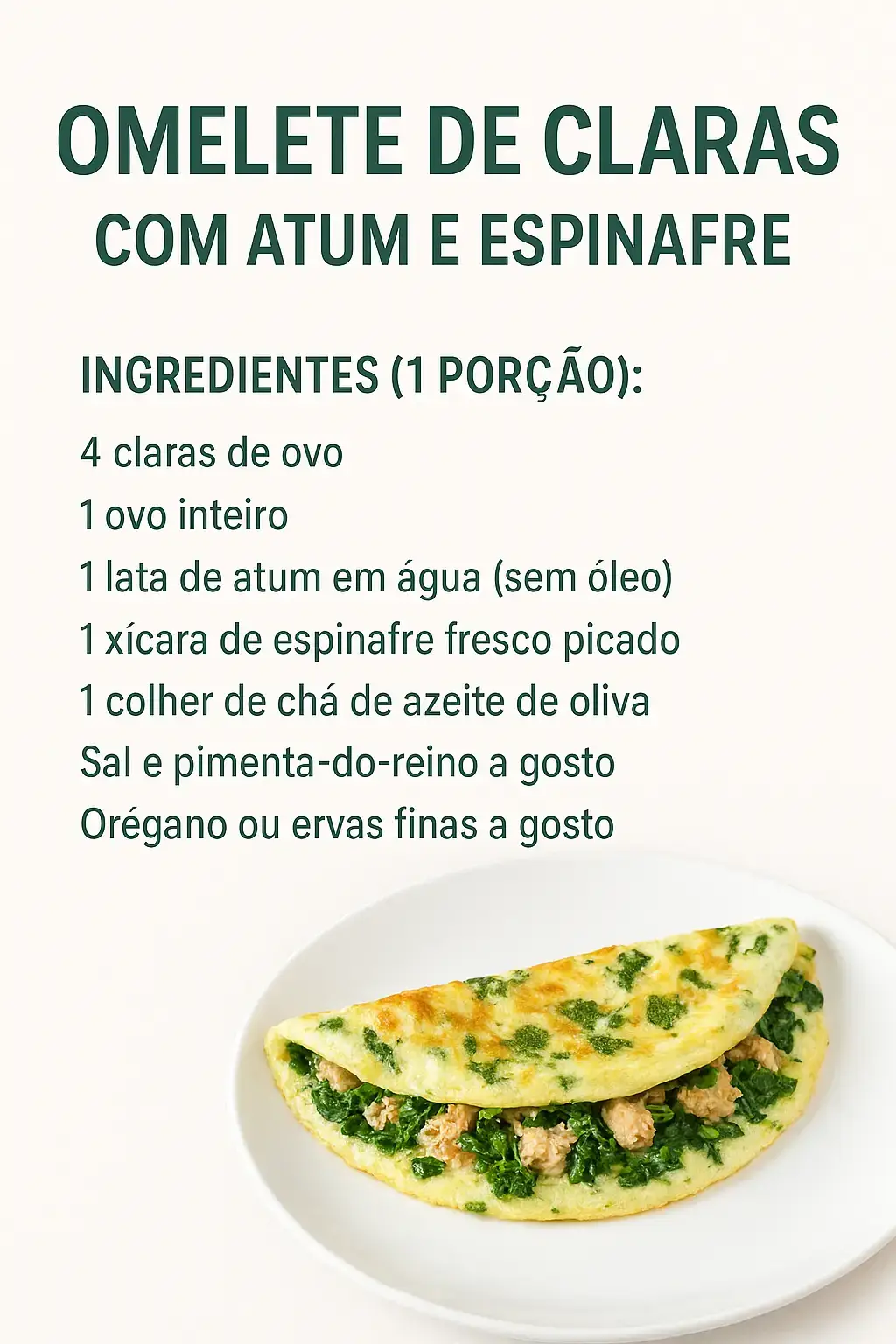 OMELETE DE CLARAS
COM ATUM E ESPINAFRE

INGREDIENTES (1 PORÇÃO):

4 claras de ovo
1 ovo inteiro
1 lata de atum em água (sem óleo)
1 xícara de espinafre fresco picado
1 colher de chá de azeite de oliva
Sal e pimenta-do-reino a gosto
Orégano ou ervas finas a gosto